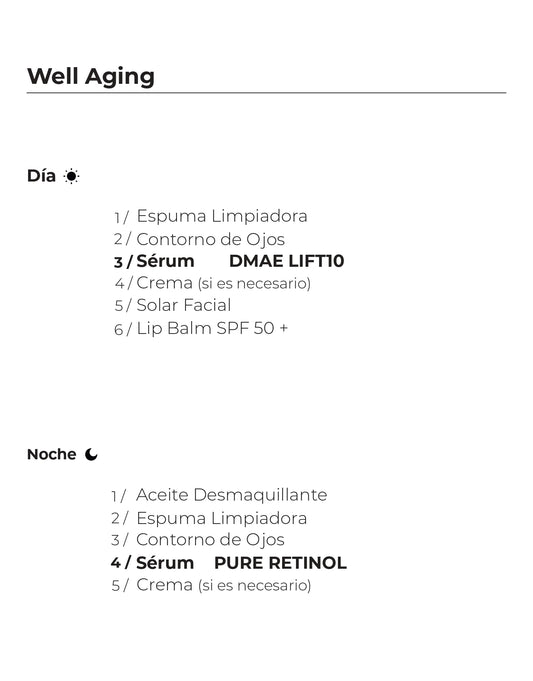 Well Aging

Día

1/ Espuma Limpiadora
2/ Contorno de Ojos
3/ Sérum DMAE LIFT10
4/ Crema (si es necesario)
5/ Solar Facial
6/ Lip Balm SPF 50 +

Noche

1/ Aceite Desmaquillante
2/ Espuma Limpiadora
3/ Contorno de Ojos
4/ Sérum PURE RETINOL
5/ Crema (si es necesario)